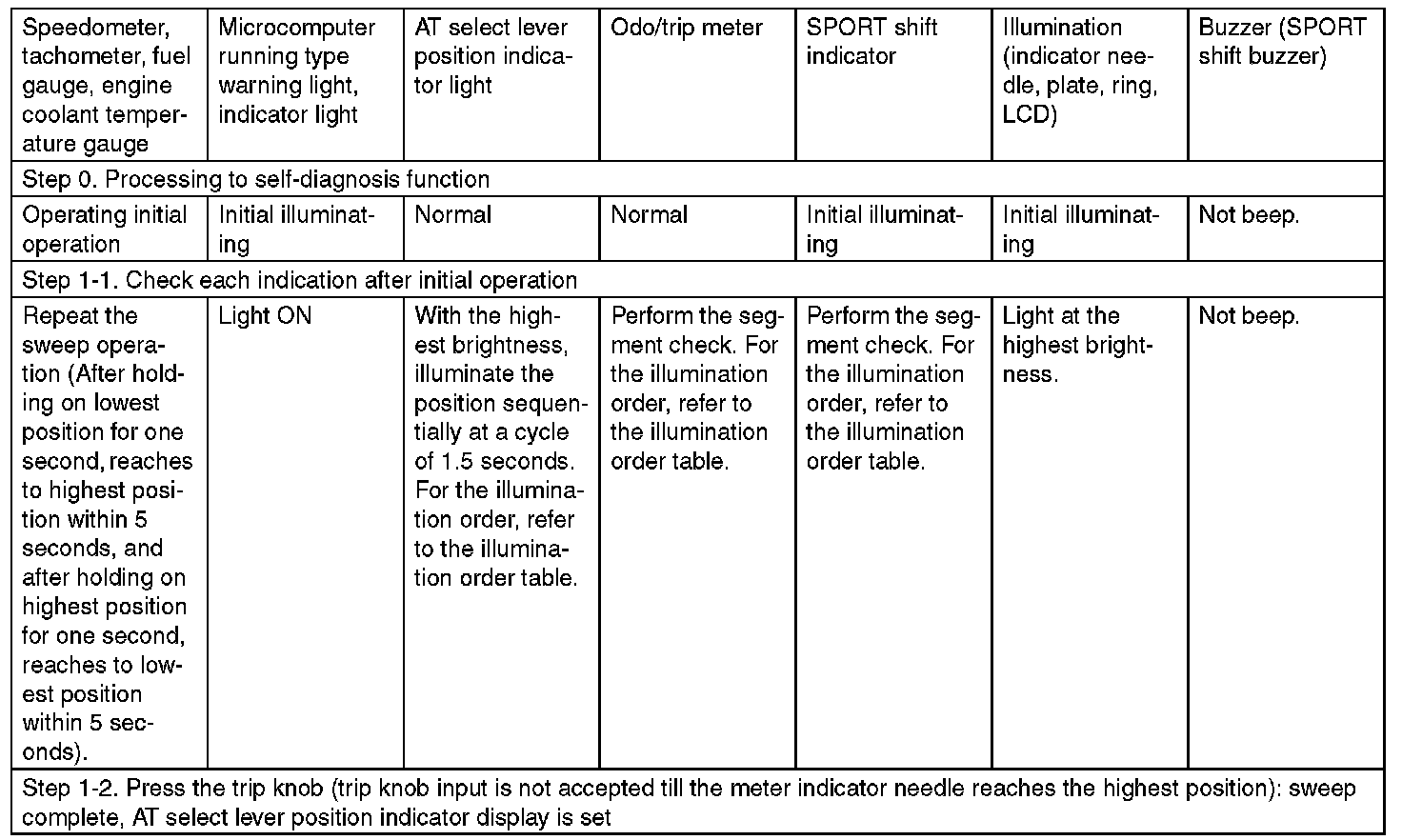 | Speedometer, tachometer, fuel gauge, engine coolant temperature gauge | Microcomputer running type warning light, indicator light | AT select lever position indicator light | Odo/trip meter | SPORT shift indicator | Illumination (indicator needle, plate, ring, LCD) | Buzzer (SPORT shift buzzer) |
|---|---|---|---|---|---|---|
| Step 0. Processing to self-diagnosis function | | | | | | |
| Operating initial operation | Initial illuminating | Normal | Normal | Initial illuminating | Initial illuminating | Not beep. |
| Step 1-1. Check each indication after initial operation | | | | | | |
| Repeat the sweep operation (After holding on lowest position for one second, reaches to highest position within 5 seconds, and after holding on highest position for one second, reaches to lowest position within 5 seconds). | Light ON | With the highest brightness, illuminate the position sequentially at a cycle of 1.5 seconds. For the illumination order, refer to the illumination order table. | Perform the segment check. For the illumination order, refer to the illumination order table. | Perform the segment check. For the illumination order, refer to the illumination order table. | Light at the highest brightness. | Not beep. |
| Step 1-2. Press the trip knob (trip knob input is not accepted till the meter indicator needle reaches the highest position): sweep complete, AT select lever position indicator display is set | | | | | | |